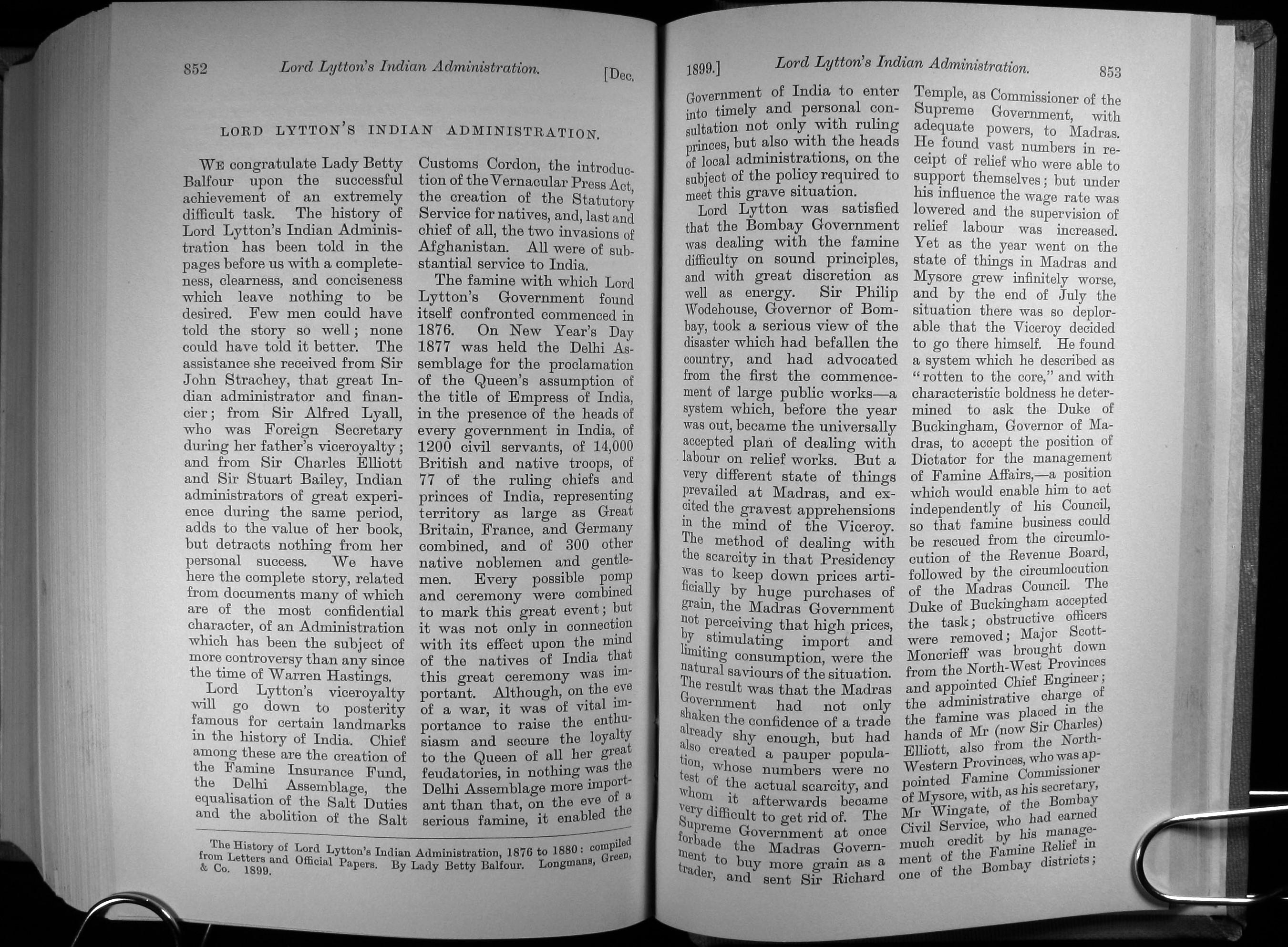 852 Lord Lytton's Indian Administration. [Dec.

LORD LYTTON'S INDIAN ADMINISTRATION.

WE congratulate Lady Betty Balfour upon the successful achievement of an extremely difficult task. The history of Lord Lytton's Indian Administration has been told in the pages before us with a completeness, clearness, and conciseness which leave nothing to be desired. Few men could have told the story so well; none could have told it better. The assistance she received from Sir John Strachey, that great Indian administrator and financier; from Sir Alfred Lyall, who was Foreign Secretary during her father's viceroyalty; and from Sir Charles Elliott and Sir Stuart Bailey, Indian administrators of great experience during the same period, adds to the value of her book, but detracts nothing from her personal success. We have here the complete story, related from documents many of which are of the most confidential character, of an Administration which has been the subject of more controversy than any since the time of Warren Hastings.

Lord Lytton's viceroyalty will go down to posterity famous for certain landmarks in the history of India. Chief among these are the creation of the Famine Insurance Fund, the Delhi Assemblage, the equalisation of the Salt Duties and the abolition of the Salt Customs Cordon, the introduction of the Vernacular Press Act, the creation of the Statutory Service for natives, and, last and chief of all, the two invasions of Afghanistan. All were of substantial service to India.

The famine with which Lord Lytton's Government found itself confronted commenced in 1876. On New Year's Day 1877 was held the Delhi Assemblage for the proclamation of the Queen's assumption of the title of Empress of India, in the presence of the heads of every government in India, of 1200 civil servants, of 14,000 British and native troops, of 77 of the ruling chiefs and princes of India, representing territory as large as Great Britain, France, and Germany combined, and of 300 other native noblemen and gentlemen. Every possible pomp and ceremony were combined to mark this great event; but it was not only in connection with its effect upon the mind of the natives of India that this great ceremony was important. Although, on the eve of a war, it was of vital importance to raise the enthusiasm and secure the loyalty to the Queen of all her great feudatories, in nothing was the Delhi Assemblage more important than that, on the eve of a serious famine, it enabled the

The History of Lord Lytton's Indian Administration, 1876 to 1880: compiled from Letters and Official Papers. By Lady Betty Balfour. Longmans, Green, & Co. 1899.

1899.] Lord Lytton's Indian Administration. 853

Government of India to enter into timely and personal consultation not only with ruling princes, but also with the heads of local administrations, on the subject of the policy required to meet this grave situation.

Lord Lytton was satisfied that the Bombay Government was dealing with the famine difficulty on sound principles, and with great discretion as well as energy. Sir Philip Wodehouse, Governor of Bombay, took a serious view of the disaster which had befallen the country, and had advocated from the first the commencement of large public works—a system which, before the year was out, became the universally accepted plan of dealing with labour on relief works. But a very different state of things prevailed at Madras, and excited the gravest apprehensions in the mind of the Viceroy. The method of dealing with the scarcity in that Presidency was to keep down prices artificially by huge purchases of grain, the Madras Government not perceiving that high prices, by stimulating import and limiting consumption, were the natural saviours of the situation. The result was that the Madras Government had not only shaken the confidence of a trade already shy enough, but had also created a pauper population, whose numbers were no test of the actual scarcity, and whom it afterwards became very difficult to get rid of. The Supreme Government at once forbade the Madras Government to buy more grain as a trader, and sent Sir Richard Temple, as Commissioner of the Supreme Government, with adequate powers, to Madras. He found vast numbers in receipt of relief who were able to support themselves; but under his influence the wage rate was lowered and the supervision of relief labour was increased. Yet as the year went on the state of things in Madras and Mysore grew infinitely worse, and by the end of July the situation there was so deplorable that the Viceroy decided to go there himself. He found a system which he described as "rotten to the core," and with characteristic boldness he determined to ask the Duke of Buckingham, Governor of Madras, to accept the position of Dictator for the management of Famine Affairs,—a position which would enable him to act independently of his Council, so that famine business could be rescued from the circumlocution of the Revenue Board, followed by the circumlocution of the Madras Council. The Duke of Buckingham accepted the task; obstructive officers were removed; Major Scott-Moncrieff was brought down from the North-West Provinces and appointed Chief Engineer; the administrative charge of the famine was placed in the hands of Mr (now Sir Charles) Elliott, also from the North-Western Provinces, who was appointed Famine Commissioner of Mysore, with, as his secretary, Mr Wingate, of the Bombay Civil Service, who had earned much credit by his management of the Famine Relief in one of the Bombay districts;